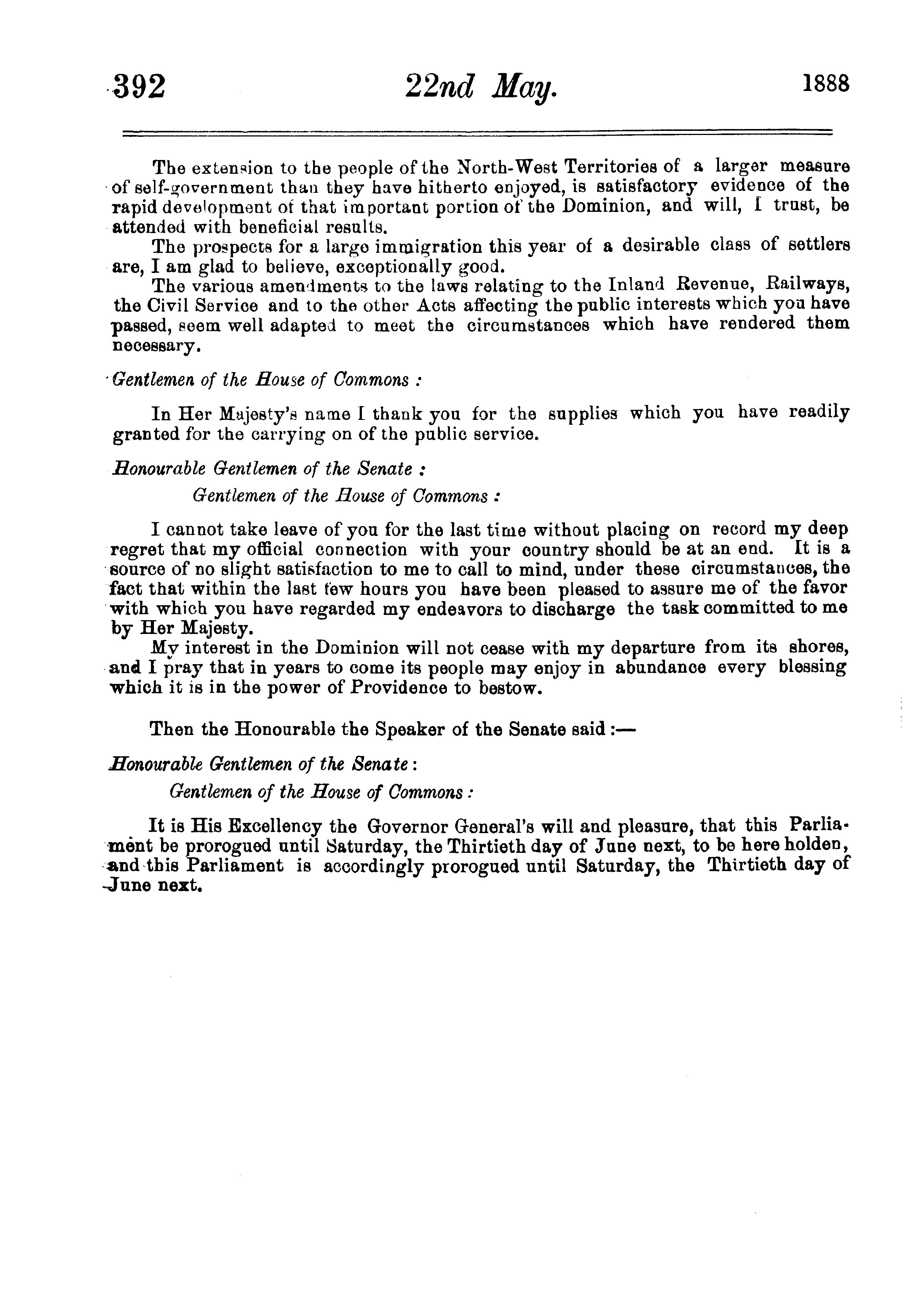 392 22nd May. 1888

The extension to the people of the North-West Territories of a larger measure of self-government than they have hitherto enjoyed, is satisfactory evidence of the rapid development of that important portion of the Dominion, and will, I trust, be attended with beneficial results.

The prospects for a large immigration this year of a desirable class of settlers are, I am glad to believe, exceptionally good.

The various amendments to the laws relating to the Inland Revenue, Railways, the Civil Service and to the other Acts affecting the public interests which you have passed, seem well adapted to meet the circumstances which have rendered them necessary.

Gentlemen of the House of Commons :

In Her Majesty's name I thank you for the supplies which you have readily granted for the carrying on of the public service.

Honourable Gentlemen of the Senate :

Gentlemen of the House of Commons :

I cannot take leave of you for the last time without placing on record my deep regret that my official connection with your country should be at an end. It is a source of no slight satisfaction to me to call to mind, under these circumstances, the fact that within the last few hours you have been pleased to assure me of the favor with which you have regarded my endeavors to discharge the task committed to me by Her Majesty.

My interest in the Dominion will not cease with my departure from its shores, and I pray that in years to come its people may enjoy in abundance every blessing which it is in the power of Providence to bestow.

Then the Honourable the Speaker of the Senate said :—

Honourable Gentlemen of the Senate :

Gentlemen of the House of Commons :

It is His Excellency the Governor General's will and pleasure, that this Parliament be prorogued until Saturday, the Thirtieth day of June next, to be here holden, and this Parliament is accordingly prorogued until Saturday, the Thirtieth day of June next.